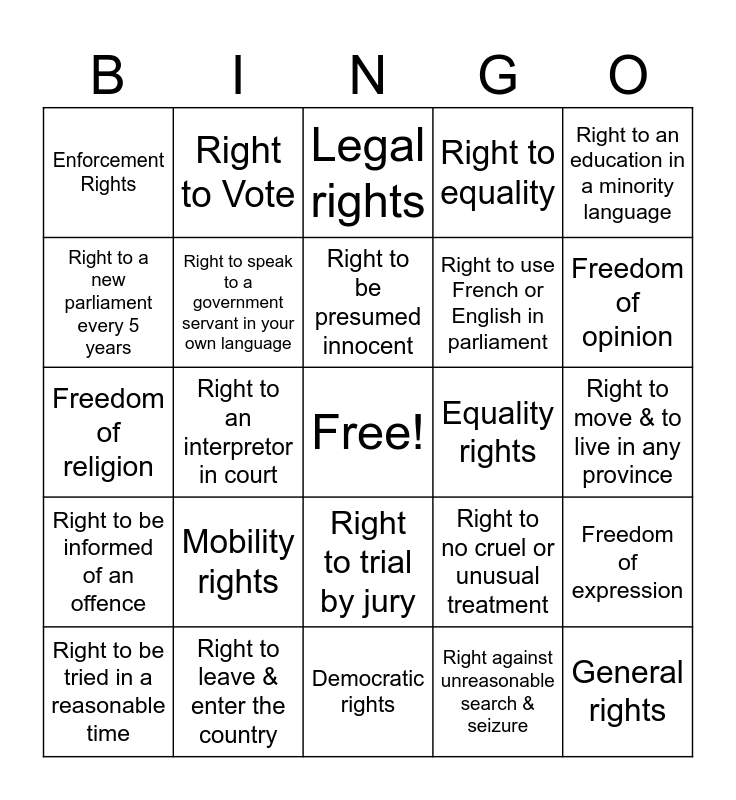 | B | I | N | G | O |
|---|---|---|---|---|
| Enforcement Rights | Right to Vote | Legal rights | Right to equality | Right to an education in a minority language |
| Right to a new parliament every 5 years | Right to speak to a government servant in your own language | Right to be presumed innocent | Right to use French or English in parliament | Freedom of opinion |
| Freedom of religion | Right to an interpretor in court | Free! | Equality rights | Right to move & to live in any province |
| Right to be informed of an offence | Mobility rights | Right to trial by jury | Right to no cruel or unusual treatment | Freedom of expression |
| Right to be tried in a reasonable time | Right to leave & enter the country | Democratic rights | Right against unreasonable search & seizure | General rights |